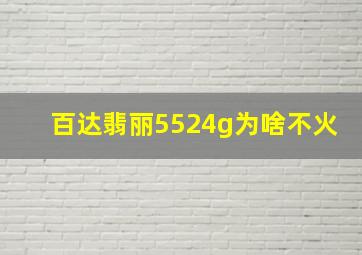 百达翡丽5524g为啥不火